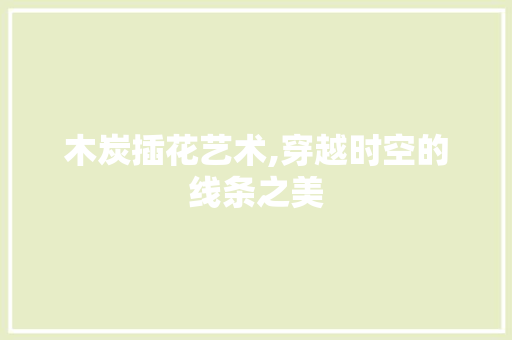 木炭插花艺术,穿越时空的线条之美